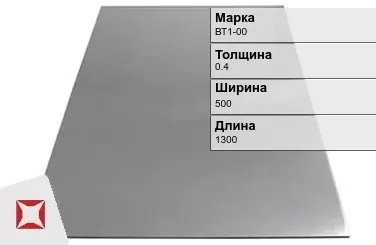 Марка
ВТ1-00

Толщина
0.4

Ширина
500

Длина
1300